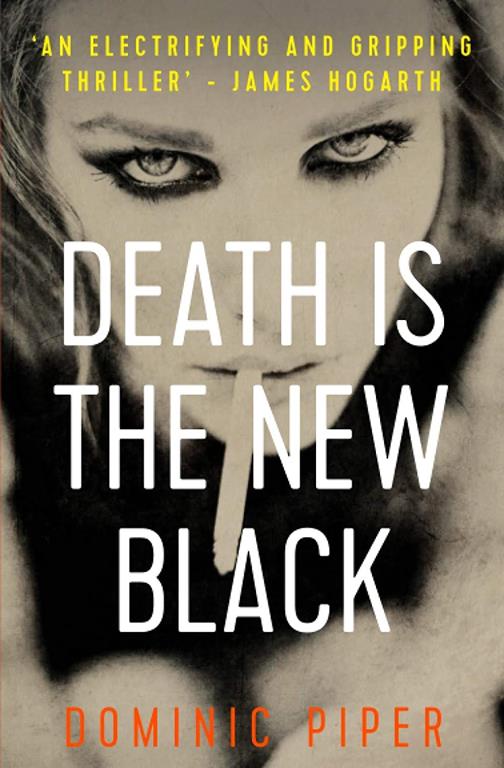 'AN ELECTRIFYING AND GRIPPING THRILLER' - JAMES HOGARTH

DEATH IS THE NEW BLACK

DOMINIC PIPER